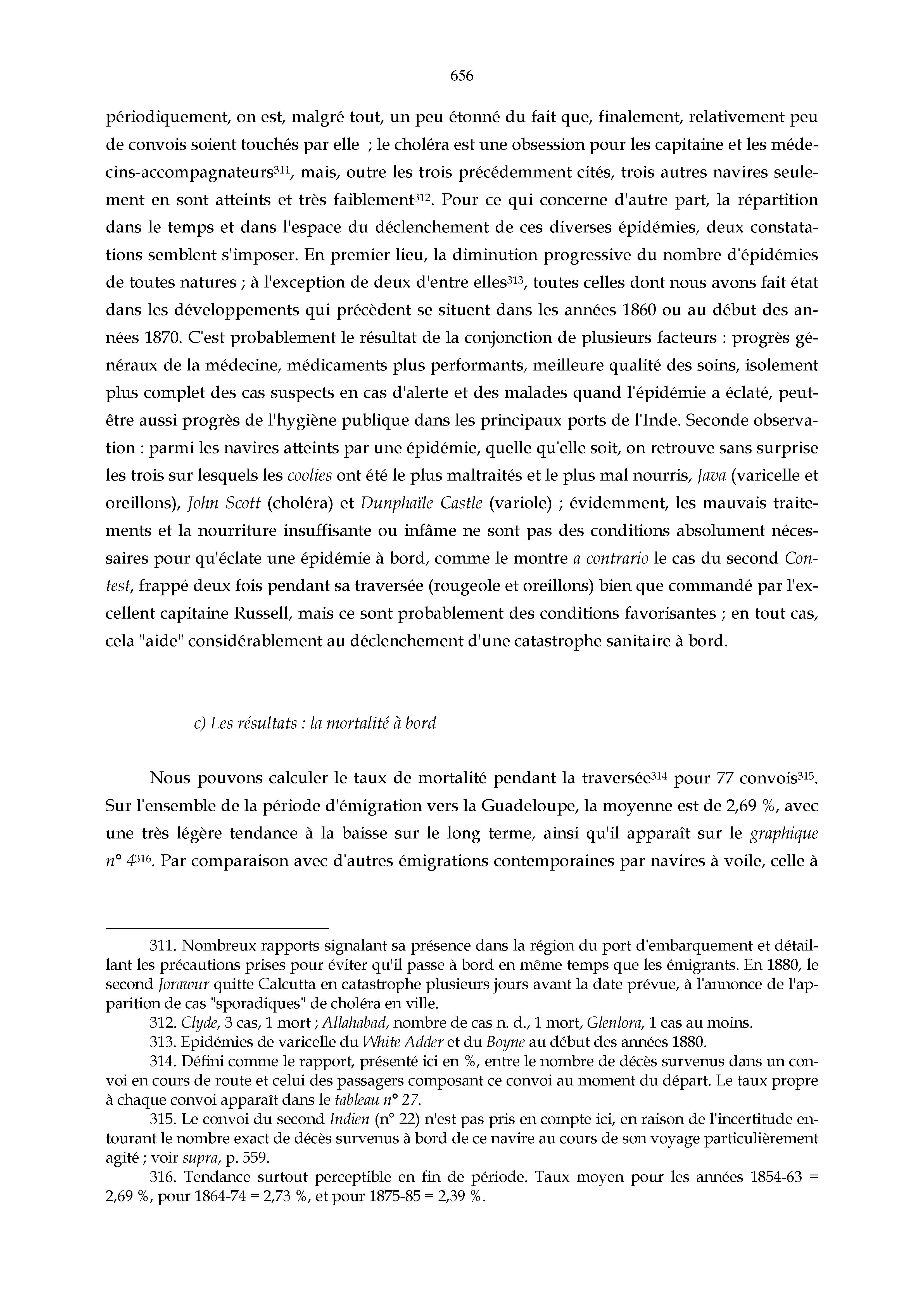 656

périodiquement, on est, malgré tout, un peu étonné du fait que, finalement, relativement peu de convois soient touchés par elle ; le choléra est une obsession pour les capitaine et les médecins-accompagnateurs$^{311}$, mais, outre les trois précédemment cités, trois autres navires seulement en sont atteints et très faiblement$^{312}$. Pour ce qui concerne d'autre part, la répartition dans le temps et dans l'espace du déclenchement de ces diverses épidémies, deux constatations semblent s'imposer. En premier lieu, la diminution progressive du nombre d'épidémies de toutes natures ; à l'exception de deux d'entre elles$^{313}$, toutes celles dont nous avons fait état dans les développements qui précèdent se situent dans les années 1860 ou au début des années 1870. C'est probablement le résultat de la conjonction de plusieurs facteurs : progrès généraux de la médecine, médicaments plus performants, meilleure qualité des soins, isolement plus complet des cas suspects en cas d'alerte et des malades quand l'épidémie a éclaté, peut-être aussi progrès de l'hygiène publique dans les principaux ports de l'Inde. Seconde observation : parmi les navires atteints par une épidémie, quelle qu'elle soit, on retrouve sans surprise les trois sur lesquels les coolies ont été le plus maltraités et le plus mal nourris, Java (varicelle et oreillons), John Scott (choléra) et Dunphaïle Castle (variole) ; évidemment, les mauvais traitements et la nourriture insuffisante ou infâme ne sont pas des conditions absolument nécessaires pour qu'éclate une épidémie à bord, comme le montre a contrario le cas du second Contest, frappé deux fois pendant sa traversée (rougeole et oreillons) bien que commandé par l'excellent capitaine Russell, mais ce sont probablement des conditions favorisantes ; en tout cas, cela "aide" considérablement au déclenchement d'une catastrophe sanitaire à bord.

c) Les résultats : la mortalité à bord

Nous pouvons calculer le taux de mortalité pendant la traversée$^{314}$ pour 77 convois$^{315}$. Sur l'ensemble de la période d'émigration vers la Guadeloupe, la moyenne est de 2,69 %, avec une très légère tendance à la baisse sur le long terme, ainsi qu'il apparaît sur le graphique n° 4$^{316}$. Par comparaison avec d'autres émigrations contemporaines par navires à voile, celle à

311. Nombreux rapports signalant sa présence dans la région du port d'embarquement et détaillant les précautions prises pour éviter qu'il passe à bord en même temps que les émigrants. En 1880, le second Jorawur quitte Calcutta en catastrophe plusieurs jours avant la date prévue, à l'annonce de l'apparition de cas "sporadiques" de choléra en ville.

312. Clyde, 3 cas, 1 mort ; Allahabad, nombre de cas n. d., 1 mort, Glenlora, 1 cas au moins.

313. Epidémies de varicelle du White Adder et du Boyne au début des années 1880.

314. Défini comme le rapport, présenté ici en %, entre le nombre de décès survenus dans un convoi en cours de route et celui des passagers composant ce convoi au moment du départ. Le taux propre à chaque convoi apparaît dans le tableau n° 27.

315. Le convoi du second Indien (n° 22) n'est pas pris en compte ici, en raison de l'incertitude entourant le nombre exact de décès survenus à bord de ce navire au cours de son voyage particulièrement agité ; voir supra, p. 559.

316. Tendance surtout perceptible en fin de période. Taux moyen pour les années 1854-63 = 2,69 %, pour 1864-74 = 2,73 %, et pour 1875-85 = 2,39 %.